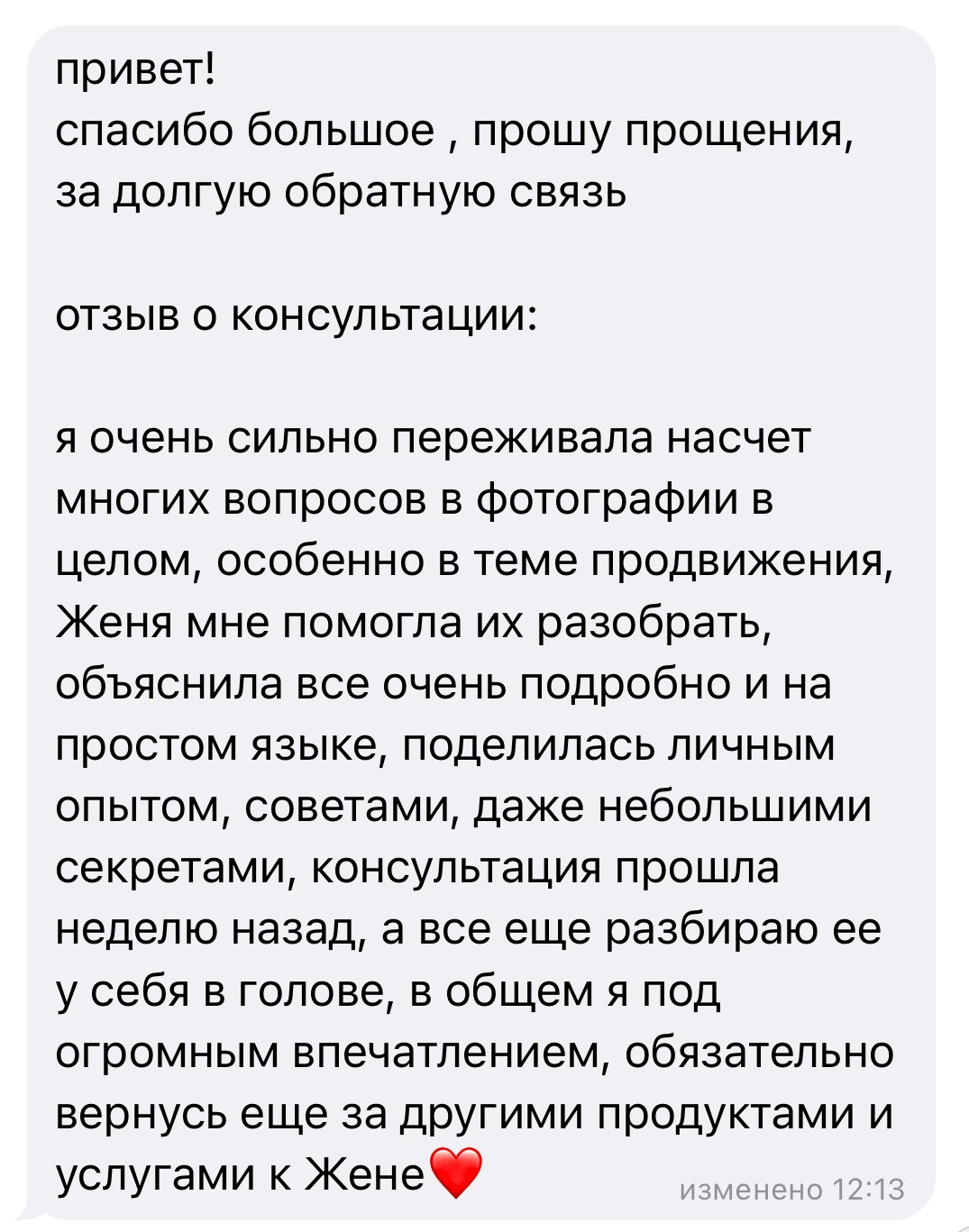 привет!
спасибо большое , прошу прощения, за долгую обратную связь

отзыв о консультации:

я очень сильно переживала насчет многих вопросов в фотографии в целом, особенно в теме продвижения, Женя мне помогла их разобрать, объяснила все очень подробно и на простом языке, поделилась личным опытом, советами, даже небольшими секретами, консультация прошла неделю назад, а все еще разбираю ее у себя в голове, в общем я под огромным впечатлением, обязательно вернусь еще за другими продуктами и услугами к Жене❤️ изменено 12:13